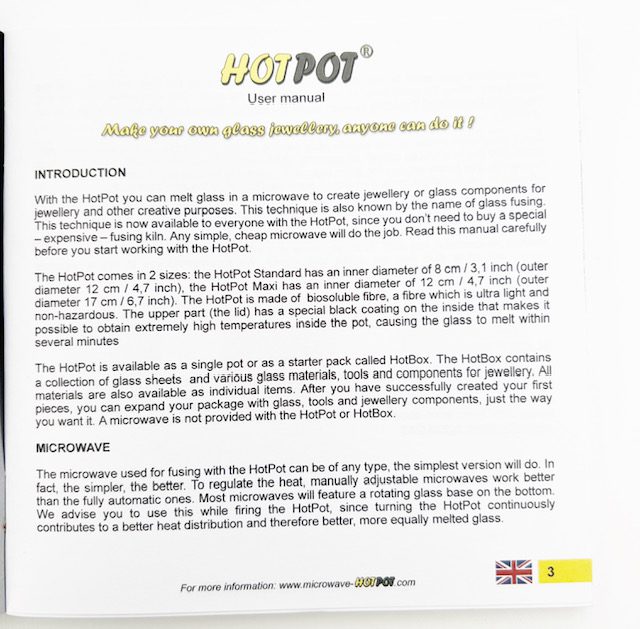 HOTPOT®
User manual

Make your own glass jewellery, anyone can do it !

INTRODUCTION

With the HotPot you can melt glass in a microwave to create jewellery or glass components for jewellery and other creative purposes. This technique is also known by the name of glass fusing. This technique is now available to everyone with the HotPot, since you don't need to buy a special – expensive – fusing kiln. Any simple, cheap microwave will do the job. Read this manual carefully before you start working with the HotPot.

The HotPot comes in 2 sizes: the HotPot Standard has an inner diameter of 8 cm / 3,1 inch (outer diameter 12 cm / 4,7 inch), the HotPot Maxi has an inner diameter of 12 cm / 4,7 inch (outer diameter 17 cm / 6,7 inch). The HotPot is made of biosoluble fibre, a fibre which is ultra light and non-hazardous. The upper part (the lid) has a special black coating on the inside that makes it possible to obtain extremely high temperatures inside the pot, causing the glass to melt within several minutes

The HotPot is available as a single pot or as a starter pack called HotBox. The HotBox contains a collection of glass sheets and various glass materials, tools and components for jewellery. All materials are also available as individual items. After you have successfully created your first pieces, you can expand your package with glass, tools and jewellery components, just the way you want it. A microwave is not provided with the HotPot or HotBox.

MICROWAVE

The microwave used for fusing with the HotPot can be of any type, the simplest version will do. In fact, the simpler, the better. To regulate the heat, manually adjustable microwaves work better than the fully automatic ones. Most microwaves will feature a rotating glass base on the bottom. We advise you to use this while firing the HotPot, since turning the HotPot continuously contributes to a better heat distribution and therefore better, more equally melted glass.

For more information: www.microwave-HOTPOT.com

3